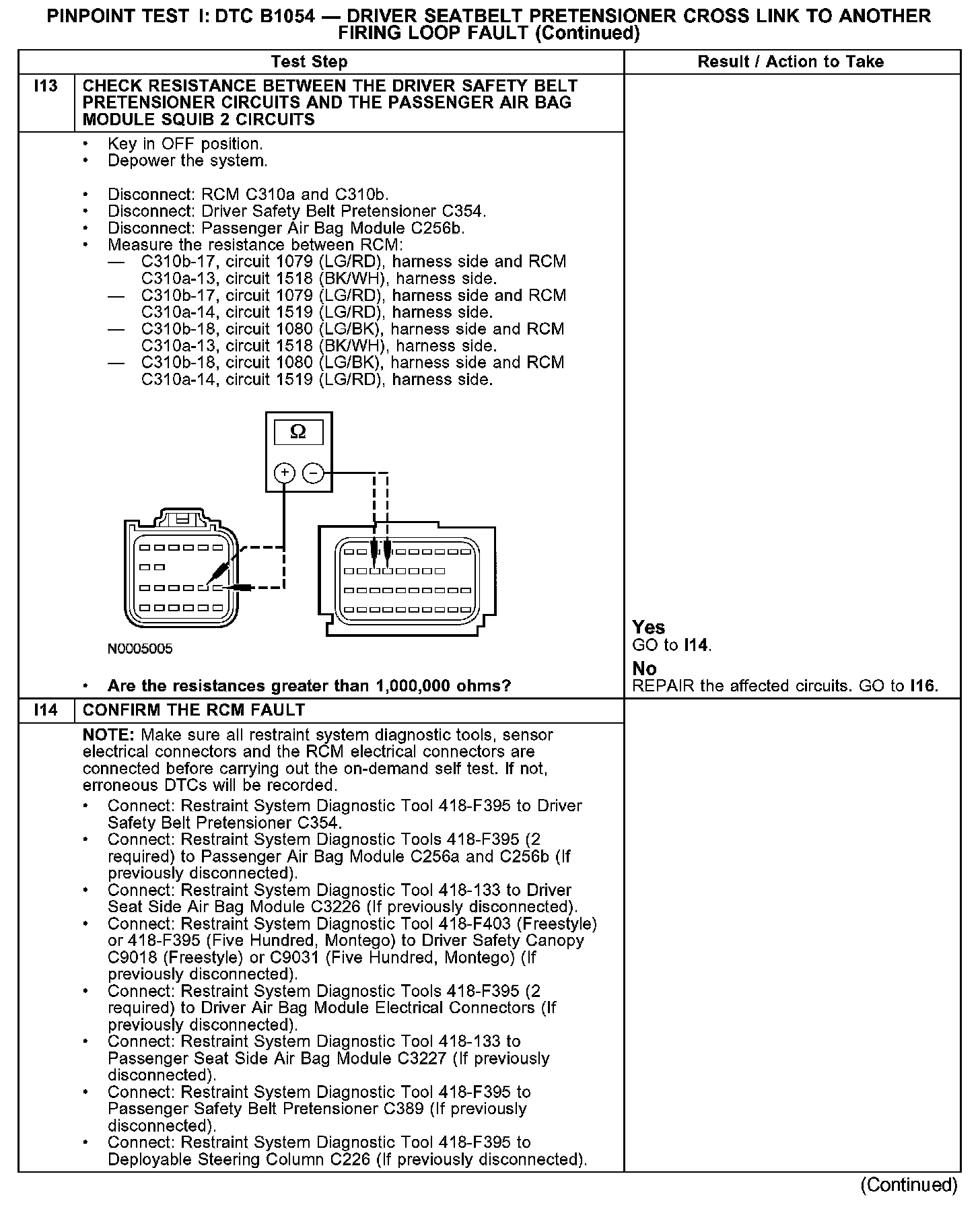 PINPOINT TEST I: DTC B1054 — DRIVER SEATBELT PRETENSIONER CROSS LINK TO ANOTHER FIRING LOOP FAULT (Continued)

| | Test Step | Result / Action to Take |
|---|---|---|
| I13 | CHECK RESISTANCE BETWEEN THE DRIVER SAFETY BELT PRETENSIONER CIRCUITS AND THE PASSENGER AIR BAG MODULE SQUIB 2 CIRCUITS | |
| | • Key in OFF position. • Depower the system. • Disconnect: RCM C310a and C310b. • Disconnect: Driver Safety Belt Pretensioner C354. • Disconnect: Passenger Air Bag Module C256b. • Measure the resistance between RCM: — C310b-17, circuit 1079 (LG/RD), harness side and RCM C310a-13, circuit 1518 (BK/WH), harness side. — C310b-17, circuit 1079 (LG/RD), harness side and RCM C310a-14, circuit 1519 (LG/RD), harness side. — C310b-18, circuit 1080 (LG/BK), harness side and RCM C310a-13, circuit 1518 (BK/WH), harness side. — C310b-18, circuit 1080 (LG/BK), harness side and RCM C310a-14, circuit 1519 (LG/RD), harness side. Ω + − N0005005 • Are the resistances greater than 1,000,000 ohms? | Yes GO to I14. No REPAIR the affected circuits. GO to I16. |
| I14 | CONFIRM THE RCM FAULT | |
| | NOTE: Make sure all restraint system diagnostic tools, sensor electrical connectors and the RCM electrical connectors are connected before carrying out the on-demand self test. If not, erroneous DTCs will be recorded. • Connect: Restraint System Diagnostic Tool 418-F395 to Driver Safety Belt Pretensioner C354. • Connect: Restraint System Diagnostic Tools 418-F395 (2 required) to Passenger Air Bag Module C256a and C256b (If previously disconnected). • Connect: Restraint System Diagnostic Tool 418-133 to Driver Seat Side Air Bag Module C3226 (If previously disconnected). • Connect: Restraint System Diagnostic Tool 418-F403 (Freestyle) or 418-F395 (Five Hundred, Montego) to Driver Safety Canopy C9018 (Freestyle) or C9031 (Five Hundred, Montego) (If previously disconnected). • Connect: Restraint System Diagnostic Tools 418-F395 (2 required) to Driver Air Bag Module Electrical Connectors (If previously disconnected). • Connect: Restraint System Diagnostic Tool 418-133 to Passenger Seat Side Air Bag Module C3227 (If previously disconnected). • Connect: Restraint System Diagnostic Tool 418-F395 to Passenger Safety Belt Pretensioner C389 (If previously disconnected). • Connect: Restraint System Diagnostic Tool 418-F395 to Deployable Steering Column C226 (If previously disconnected). | |

(Continued)